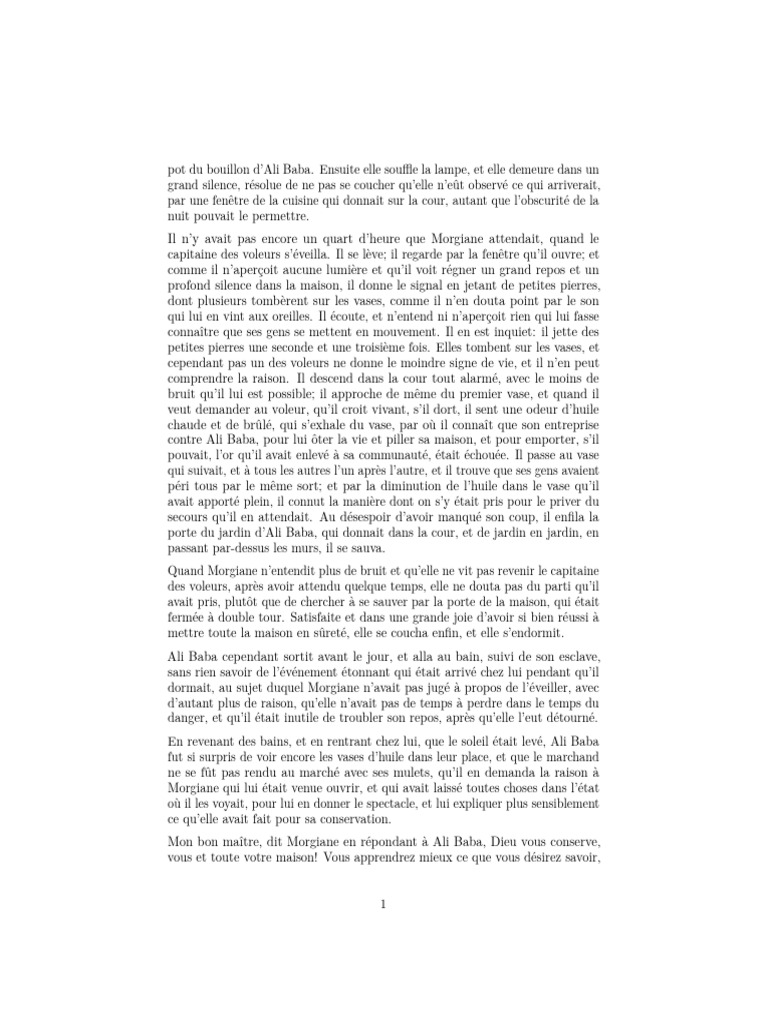 pot du bouillon d'Ali Baba. Ensuite elle souffle la lampe, et elle demeure dans un grand silence, résolue de ne pas se coucher qu'elle n'eût observé ce qui arriverait, par une fenêtre de la cuisine qui donnait sur la cour, autant que l'obscurité de la nuit pouvait le permettre.

Il n'y avait pas encore un quart d'heure que Morgiane attendait, quand le capitaine des voleurs s'éveilla. Il se lève; il regarde par la fenêtre qu'il ouvre; et comme il n'aperçoit aucune lumière et qu'il voit régner un grand repos et un profond silence dans la maison, il donne le signal en jetant de petites pierres, dont plusieurs tombèrent sur les vases, comme il n'en douta point par le son qui lui en vint aux oreilles. Il écoute, et n'entend ni n'aperçoit rien qui lui fasse connaître que ses gens se mettent en mouvement. Il en est inquiet: il jette des petites pierres une seconde et une troisième fois. Elles tombent sur les vases, et cependant pas un des voleurs ne donne le moindre signe de vie, et il n'en peut comprendre la raison. Il descend dans la cour tout alarmé, avec le moins de bruit qu'il lui est possible; il approche de même du premier vase, et quand il veut demander au voleur, qu'il croit vivant, s'il dort, il sent une odeur d'huile chaude et de brûlé, qui s'exhale du vase, par où il connaît que son entreprise contre Ali Baba, pour lui ôter la vie et piller sa maison, et pour emporter, s'il pouvait, l'or qu'il avait enlevé à sa communauté, était échouée. Il passe au vase qui suivait, et à tous les autres l'un après l'autre, et il trouve que ses gens avaient péri tous par le même sort; et par la diminution de l'huile dans le vase qu'il avait apporté plein, il connut la manière dont on s'y était pris pour le priver du secours qu'il en attendait. Au désespoir d'avoir manqué son coup, il enfila la porte du jardin d'Ali Baba, qui donnait dans la cour, et de jardin en jardin, en passant par-dessus les murs, il se sauva.

Quand Morgiane n'entendit plus de bruit et qu'elle ne vit pas revenir le capitaine des voleurs, après avoir attendu quelque temps, elle ne douta pas du parti qu'il avait pris, plutôt que de chercher à se sauver par la porte de la maison, qui était fermée à double tour. Satisfaite et dans une grande joie d'avoir si bien réussi à mettre toute la maison en sûreté, elle se coucha enfin, et elle s'endormit.

Ali Baba cependant sortit avant le jour, et alla au bain, suivi de son esclave, sans rien savoir de l'événement étonnant qui était arrivé chez lui pendant qu'il dormait, au sujet duquel Morgiane n'avait pas jugé à propos de l'éveiller, avec d'autant plus de raison, qu'elle n'avait pas de temps à perdre dans le temps du danger, et qu'il était inutile de troubler son repos, après qu'elle l'eut détourné.

En revenant des bains, et en rentrant chez lui, que le soleil était levé, Ali Baba fut si surpris de voir encore les vases d'huile dans leur place, et que le marchand ne se fût pas rendu au marché avec ses mulets, qu'il en demanda la raison à Morgiane qui lui était venue ouvrir, et qui avait laissé toutes choses dans l'état où il les voyait, pour lui en donner le spectacle, et lui expliquer plus sensiblement ce qu'elle avait fait pour sa conservation.

Mon bon maître, dit Morgiane en répondant à Ali Baba, Dieu vous conserve, vous et toute votre maison! Vous apprendrez mieux ce que vous désirez savoir,

1